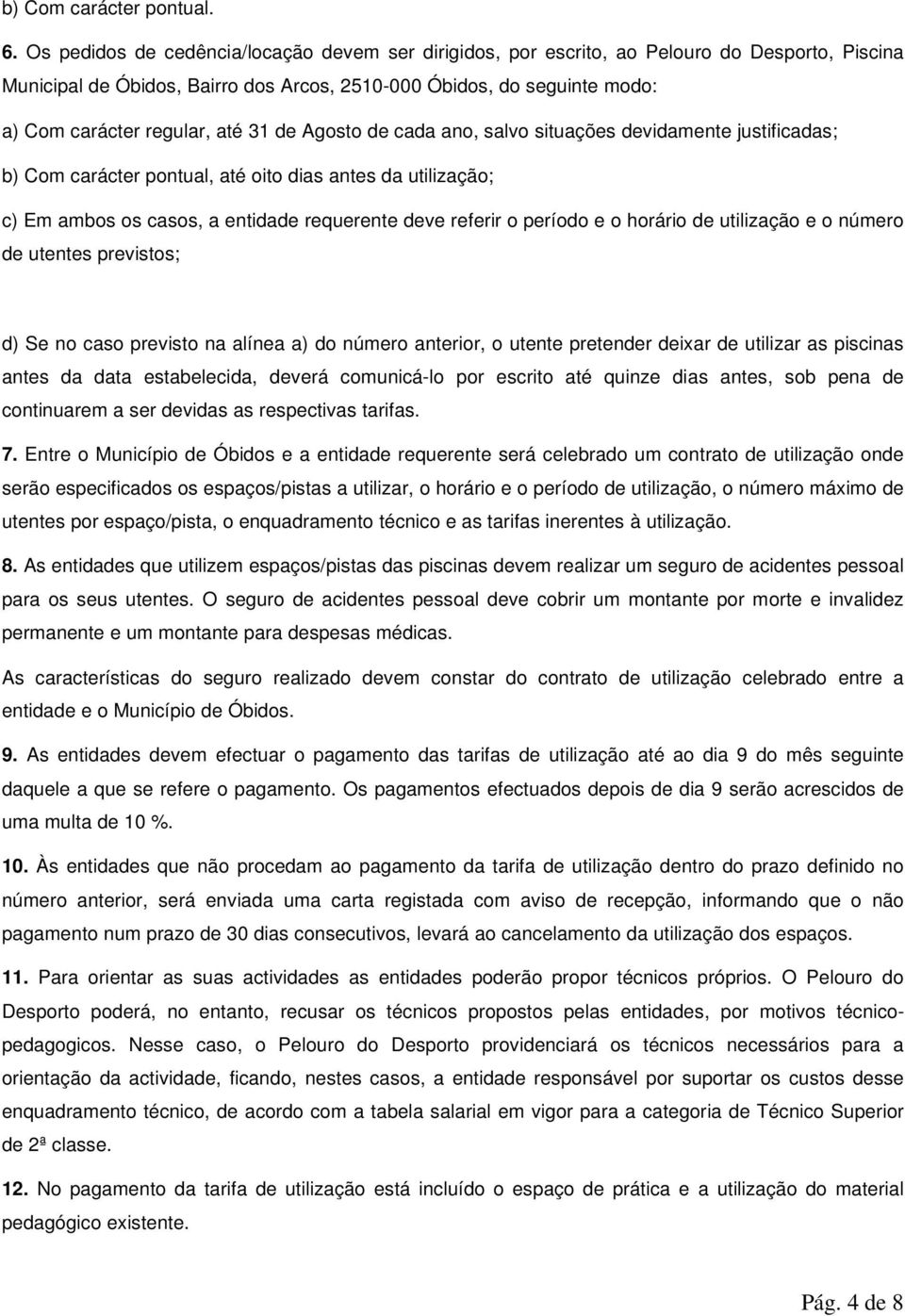 b) Com carácter pontual.

6. Os pedidos de cedência/locação devem ser dirigidos, por escrito, ao Pelouro do Desporto, Piscina Municipal de Óbidos, Bairro dos Arcos, 2510-000 Óbidos, do seguinte modo:

a) Com carácter regular, até 31 de Agosto de cada ano, salvo situações devidamente justificadas;

b) Com carácter pontual, até oito dias antes da utilização;

c) Em ambos os casos, a entidade requerente deve referir o período e o horário de utilização e o número de utentes previstos;

d) Se no caso previsto na alínea a) do número anterior, o utente pretender deixar de utilizar as piscinas antes da data estabelecida, deverá comunicá-lo por escrito até quinze dias antes, sob pena de continuarem a ser devidas as respectivas tarifas.

7. Entre o Município de Óbidos e a entidade requerente será celebrado um contrato de utilização onde serão especificados os espaços/pistas a utilizar, o horário e o período de utilização, o número máximo de utentes por espaço/pista, o enquadramento técnico e as tarifas inerentes à utilização.

8. As entidades que utilizem espaços/pistas das piscinas devem realizar um seguro de acidentes pessoal para os seus utentes. O seguro de acidentes pessoal deve cobrir um montante por morte e invalidez permanente e um montante para despesas médicas.

As características do seguro realizado devem constar do contrato de utilização celebrado entre a entidade e o Município de Óbidos.

9. As entidades devem efectuar o pagamento das tarifas de utilização até ao dia 9 do mês seguinte daquele a que se refere o pagamento. Os pagamentos efectuados depois de dia 9 serão acrescidos de uma multa de 10 %.

10. Às entidades que não procedam ao pagamento da tarifa de utilização dentro do prazo definido no número anterior, será enviada uma carta registada com aviso de recepção, informando que o não pagamento num prazo de 30 dias consecutivos, levará ao cancelamento da utilização dos espaços.

11. Para orientar as suas actividades as entidades poderão propor técnicos próprios. O Pelouro do Desporto poderá, no entanto, recusar os técnicos propostos pelas entidades, por motivos técnico-pedagogicos. Nesse caso, o Pelouro do Desporto providenciará os técnicos necessários para a orientação da actividade, ficando, nestes casos, a entidade responsável por suportar os custos desse enquadramento técnico, de acordo com a tabela salarial em vigor para a categoria de Técnico Superior de 2ª classe.

12. No pagamento da tarifa de utilização está incluído o espaço de prática e a utilização do material pedagógico existente.

Pág. 4 de 8